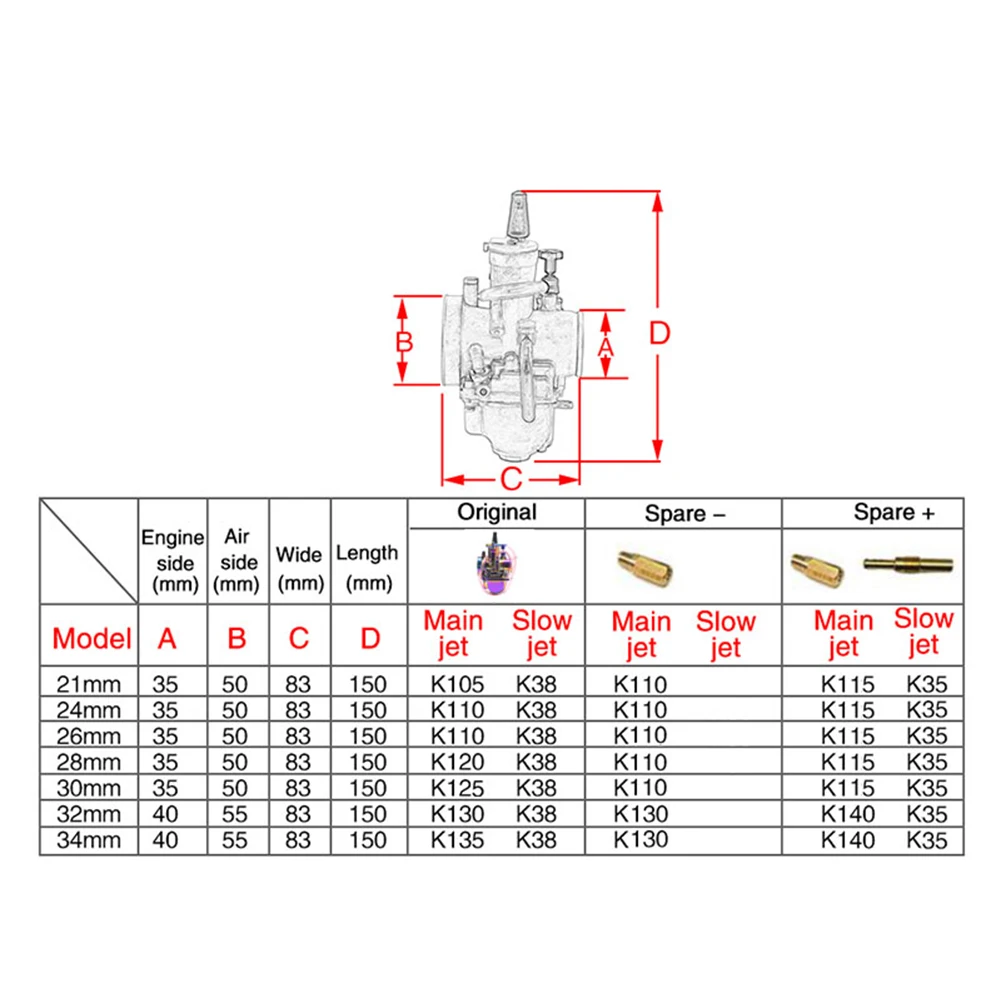 B
A
D
C

|  | Engine side (mm) | Air side (mm) | Wide (mm) | Length (mm) | Original |  | Spare − |  | Spare + |  |
|---|---|---|---|---|---|---|---|---|---|---|
| Model | A | B | C | D | Main jet | Slow jet | Main jet | Slow jet | Main jet | Slow jet |
| 21mm | 35 | 50 | 83 | 150 | K105 | K38 | K110 |  | K115 | K35 |
| 24mm | 35 | 50 | 83 | 150 | K110 | K38 | K110 |  | K115 | K35 |
| 26mm | 35 | 50 | 83 | 150 | K110 | K38 | K110 |  | K115 | K35 |
| 28mm | 35 | 50 | 83 | 150 | K120 | K38 | K110 |  | K115 | K35 |
| 30mm | 35 | 50 | 83 | 150 | K125 | K38 | K110 |  | K115 | K35 |
| 32mm | 40 | 55 | 83 | 150 | K130 | K38 | K130 |  | K140 | K35 |
| 34mm | 40 | 55 | 83 | 150 | K135 | K38 | K130 |  | K140 | K35 |